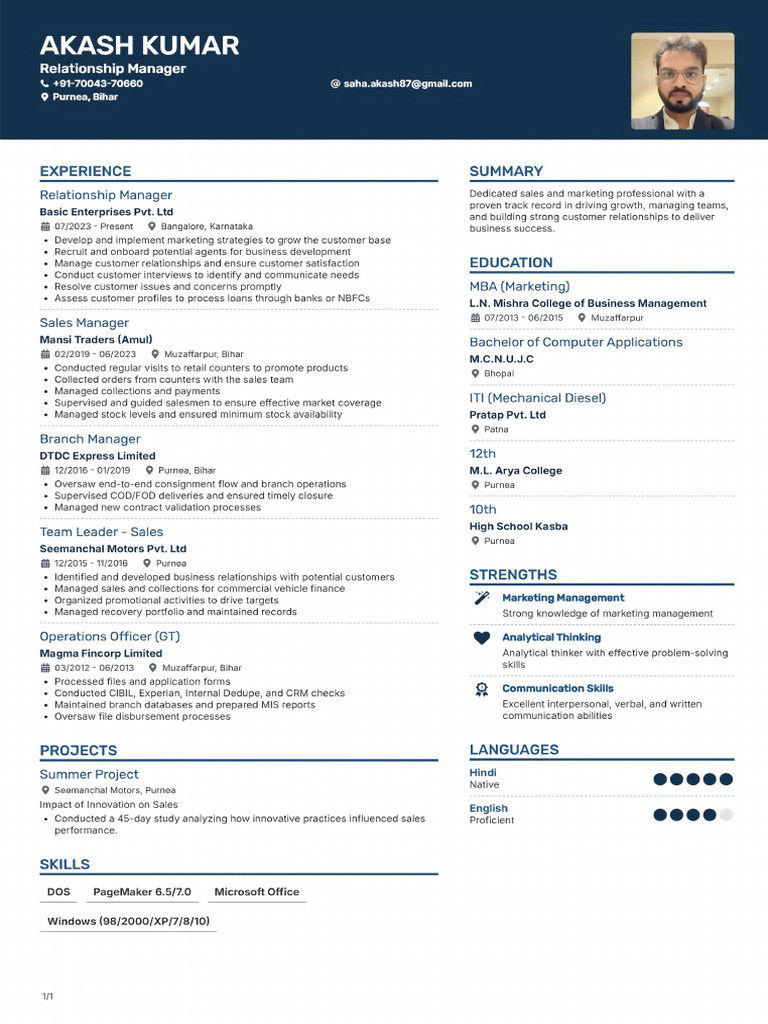 AKASH KUMAR
Relationship Manager
+91-70043-70660
@ saha.akash87@gmail.com
Purnea, Bihar

EXPERIENCE

Relationship Manager
Basic Enterprises Pvt. Ltd
07/2023 - Present
Bangalore, Karnataka
• Develop and implement marketing strategies to grow the customer base
• Recruit and onboard potential agents for business development
• Manage customer relationships and ensure customer satisfaction
• Conduct customer interviews to identify and communicate needs
• Resolve customer issues and concerns promptly
• Assess customer profiles to process loans through banks or NBFCs

Sales Manager
Mansi Traders (Amul)
02/2019 - 06/2023
Muzaffarpur, Bihar
• Conducted regular visits to retail counters to promote products
• Collected orders from counters with the sales team
• Managed collections and payments
• Supervised and guided salesmen to ensure effective market coverage
• Managed stock levels and ensured minimum stock availability

Branch Manager
DTDC Express Limited
12/2016 - 01/2019
Purnea, Bihar
• Oversaw end-to-end consignment flow and branch operations
• Supervised COD/FOD deliveries and ensured timely closure
• Managed new contract validation processes

Team Leader - Sales
Seemanchal Motors Pvt. Ltd
12/2015 - 11/2016
Purnea
• Identified and developed business relationships with potential customers
• Managed sales and collections for commercial vehicle finance
• Organized promotional activities to drive targets
• Managed recovery portfolio and maintained records

Operations Officer (GT)
Magma Fincorp Limited
03/2012 - 06/2013
Muzaffarpur, Bihar
• Processed files and application forms
• Conducted CIBIL, Experian, Internal Dedupe, and CRM checks
• Maintained branch databases and prepared MIS reports
• Oversaw file disbursement processes

PROJECTS

Summer Project
Seemanchal Motors, Purnea
Impact of Innovation on Sales
• Conducted a 45-day study analyzing how innovative practices influenced sales performance.

SKILLS

DOS
PageMaker 6.5/7.0
Microsoft Office
Windows (98/2000/XP/7/8/10)

SUMMARY

Dedicated sales and marketing professional with a proven track record in driving growth, managing teams, and building strong customer relationships to deliver business success.

EDUCATION

MBA (Marketing)
L.N. Mishra College of Business Management
07/2013 - 06/2015
Muzaffarpur

Bachelor of Computer Applications
M.C.N.U.J.C
Bhopal

ITI (Mechanical Diesel)
Pratap Pvt. Ltd
Patna

12th
M.L. Arya College
Purnea

10th
High School Kasba
Purnea

STRENGTHS

Marketing Management
Strong knowledge of marketing management

Analytical Thinking
Analytical thinker with effective problem-solving skills

Communication Skills
Excellent interpersonal, verbal, and written communication abilities

LANGUAGES

Hindi
Native

English
Proficient

1/1